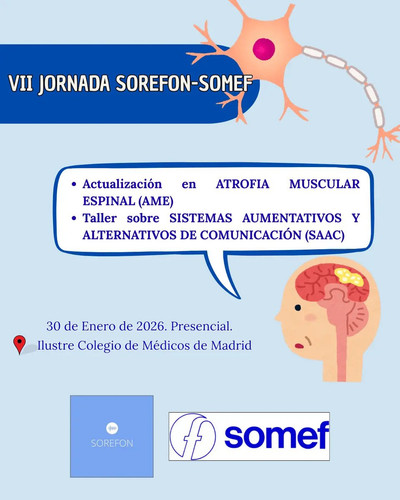 VII JORNADA SOREFON-SOMEF

• Actualización en ATROFIA MUSCULAR ESPINAL (AME)
• Taller sobre SISTEMAS AUMENTATIVOS Y ALTERNATIVOS DE COMUNICACIÓN (SAAC)

30 de Enero de 2026. Presencial.
Ilustre Colegio de Médicos de Madrid

SOREFON

somef